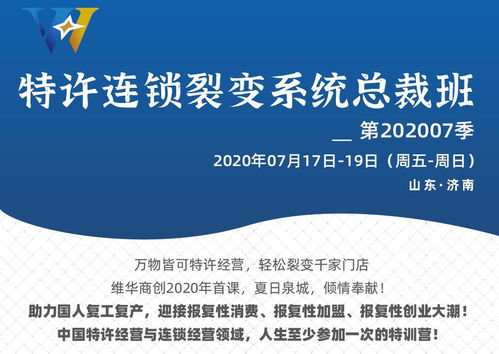 特许连锁裂变系统总裁班

__ 第202007季

2020年07月17日-19日（周五-周日）

山东·济南

万物皆可特许经营，轻松裂变千家门店

维华商创2020年首课，夏日泉城，倾情奉献！

助力国人复工复产，迎接报复性消费、报复性加盟、报复性创业大潮！

中国特许经营与连锁经营领域，人生至少参加一次的特训营！